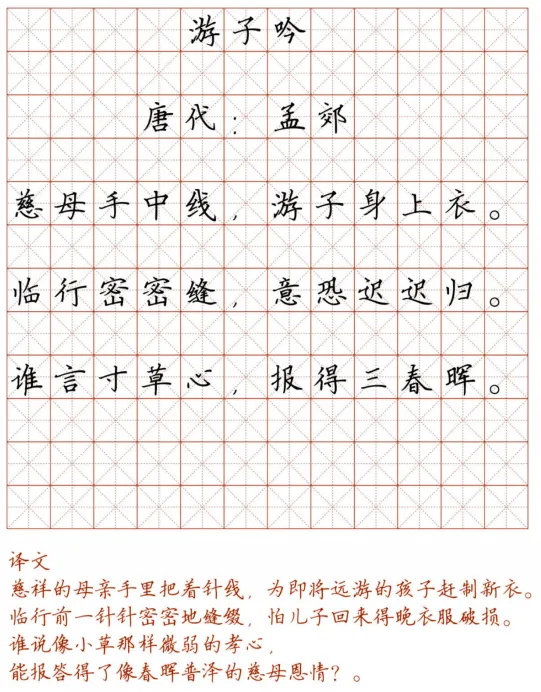 游子吟

唐代：孟郊

慈母手中线，游子身上衣。

临行密密缝，意恐迟迟归。

谁言寸草心，报得三春晖。

译文
慈祥的母亲手里把着针线，为即将远游的孩子赶制新衣。
临行前一针针密密地缝缀，怕儿子回来得晚衣服破损。
谁说像小草那样微弱的孝心，
能报答得了像春晖普泽的慈母恩情？。